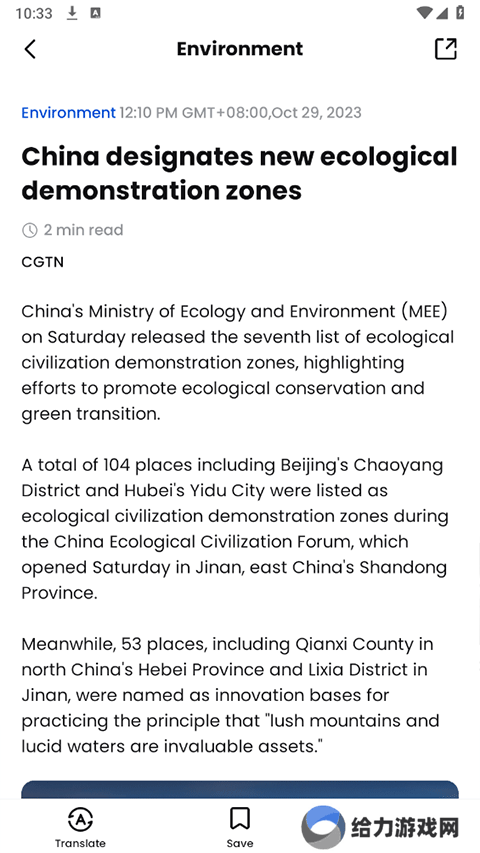 10:33

Environment

Environment 12:10 PM GMT+08:00,Oct 29, 2023

China designates new ecological demonstration zones

2 min read

CGTN

China's Ministry of Ecology and Environment (MEE) on Saturday released the seventh list of ecological civilization demonstration zones, highlighting efforts to promote ecological conservation and green transition.

A total of 104 places including Beijing's Chaoyang District and Hubei's Yidu City were listed as ecological civilization demonstration zones during the China Ecological Civilization Forum, which opened Saturday in Jinan, east China's Shandong Province.

Meanwhile, 53 places, including Qianxi County in north China's Hebei Province and Lixia District in Jinan, were named as innovation bases for practicing the principle that "lush mountains and lucid waters are invaluable assets."

Translate

Save

给力游戏网